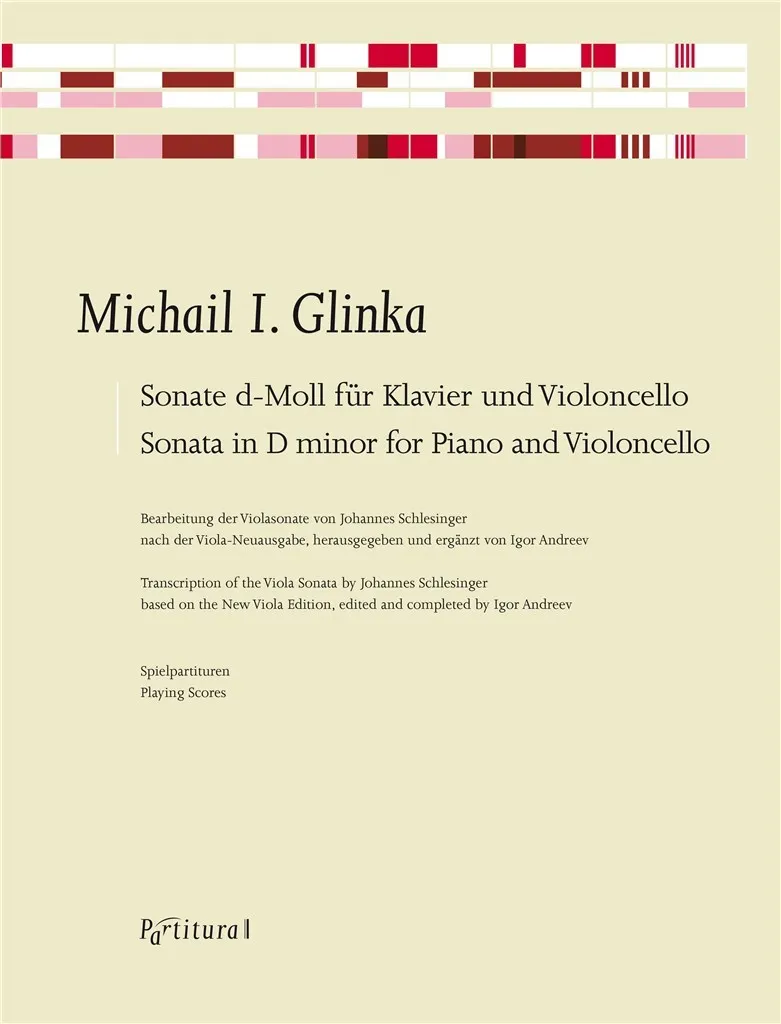 Michail I. Glinka

Sonate d-Moll für Klavier und Violoncello
Sonata in D minor for Piano and Violoncello

Bearbeitung der Violasonate von Johannes Schlesinger nach der Viola-Neuausgabe, herausgegeben und ergänzt von Igor Andreev

Transcription of the Viola Sonata by Johannes Schlesinger based on the New Viola Edition, edited and completed by Igor Andreev

Spielpartituren
Playing Scores

Partitura